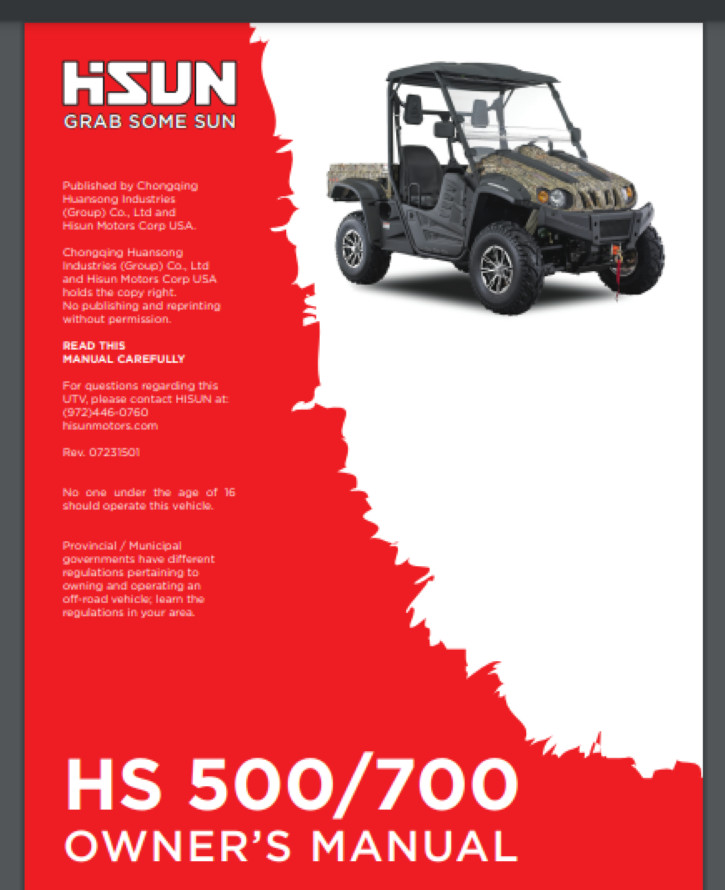 HISUN
GRAB SOME SUN

Published by Chongqing Huansong Industries (Group) Co., Ltd and Hisun Motors Corp USA.

Chongqing Huansong Industries (Group) Co., Ltd and Hisun Motors Corp USA holds the copy right. No publishing and reprinting without permission.

READ THIS MANUAL CAREFULLY

For questions regarding this UTV, please contact HISUN at: (972)446-0760 hisunmotors.com

Rev. 07231501

No one under the age of 16 should operate this vehicle.

Provincial / Municipal governments have different regulations pertaining to owning and operating an off-road vehicle; learn the regulations in your area.

HS 500/700
OWNER'S MANUAL